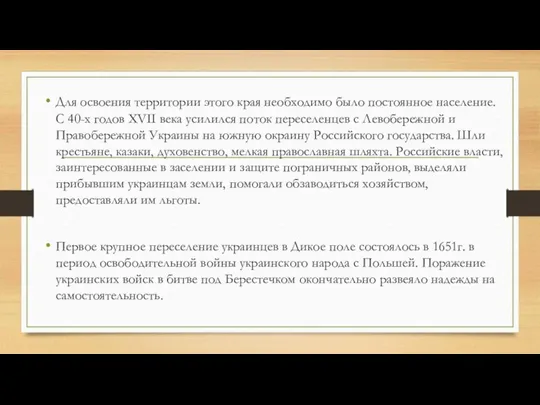 • Для освоения территории этого края необходимо было постоянное население. С 40-х годов XVII века усилился поток переселенцев с Левобережной и Правобережной Украины на южную окраину Российского государства. Шли крестьяне, казаки, духовенство, мелкая православная шляхта. Российские власти, заинтересованные в заселении и защите пограничных районов, выделяли прибывшим украинцам земли, помогали обзаводиться хозяйством, предоставляли им льготы.

• Первое крупное переселение украинцев в Дикое поле состоялось в 1651г. в период освободительной войны украинского народа с Польшей. Поражение украинских войск в битве под Берестечком окончательно развеяло надежды на самостоятельность.